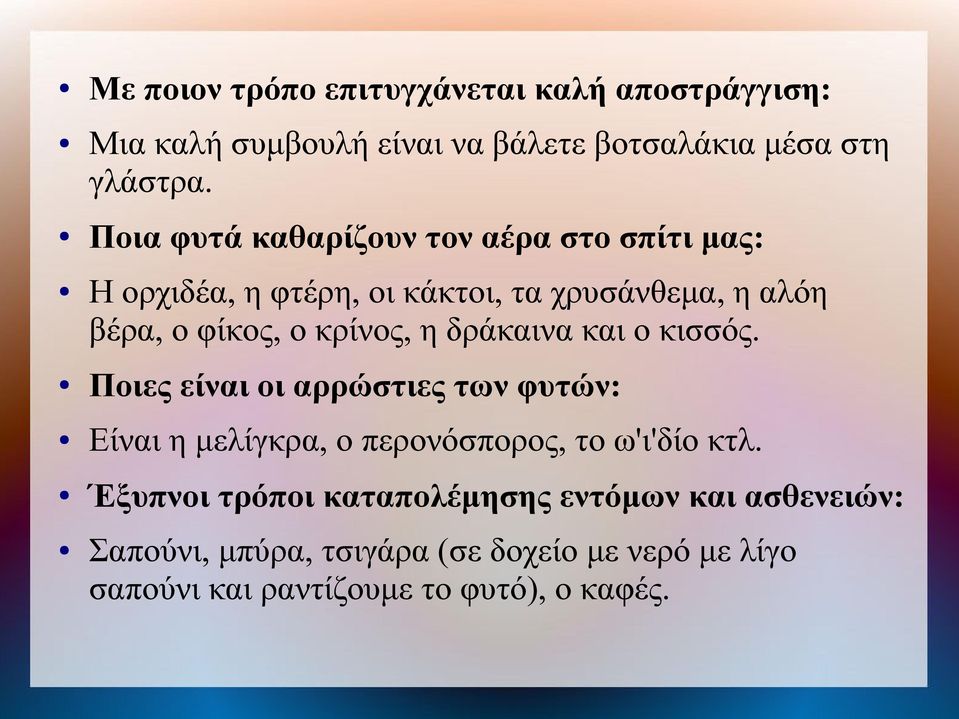 • Με ποιον τρόπο επιτυγχάνεται καλή αποστράγγιση:

• Μια καλή συμβουλή είναι να βάλετε βοτσαλάκια μέσα στη γλάστρα.

• Ποια φυτά καθαρίζουν τον αέρα στο σπίτι μας:

• Η ορχιδέα, η φτέρη, οι κάκτοι, τα χρυσάνθεμα, η αλόη βέρα, ο φίκος, ο κρίνος, η δράκαινα και ο κισσός.

• Ποιες είναι οι αρρώστιες των φυτών:

• Είναι η μελίγκρα, ο περονόσπορος, το ω'ι'δίο κτλ.

• Έξυπνοι τρόποι καταπολέμησης εντόμων και ασθενειών:

• Σαπούνι, μπύρα, τσιγάρα (σε δοχείο με νερό με λίγο σαπούνι και ραντίζουμε το φυτό), ο καφές.